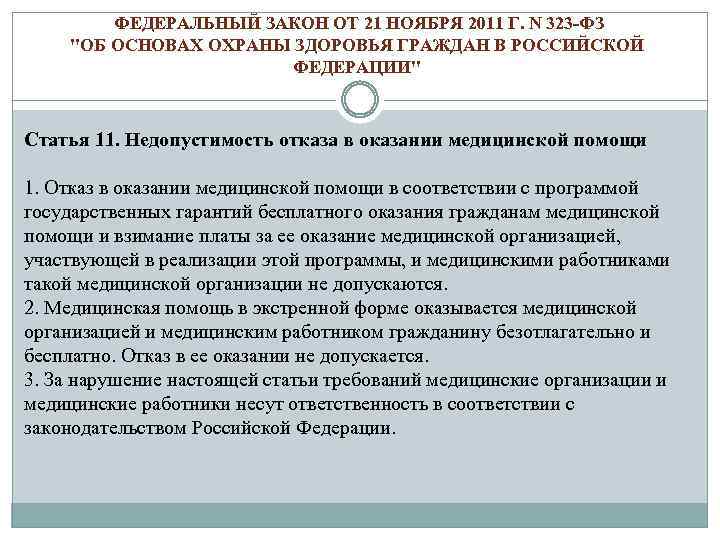 ФЕДЕРАЛЬНЫЙ ЗАКОН ОТ 21 НОЯБРЯ 2011 Г. N 323-ФЗ "ОБ ОСНОВАХ ОХРАНЫ ЗДОРОВЬЯ ГРАЖДАН В РОССИЙСКОЙ ФЕДЕРАЦИИ"

Статья 11. Недопустимость отказа в оказании медицинской помощи

1. Отказ в оказании медицинской помощи в соответствии с программой государственных гарантий бесплатного оказания гражданам медицинской помощи и взимание платы за ее оказание медицинской организацией, участвующей в реализации этой программы, и медицинскими работниками такой медицинской организации не допускаются.
2. Медицинская помощь в экстренной форме оказывается медицинской организацией и медицинским работником гражданину безотлагательно и бесплатно. Отказ в ее оказании не допускается.
3. За нарушение настоящей статьи требований медицинские организации и медицинские работники несут ответственность в соответствии с законодательством Российской Федерации.